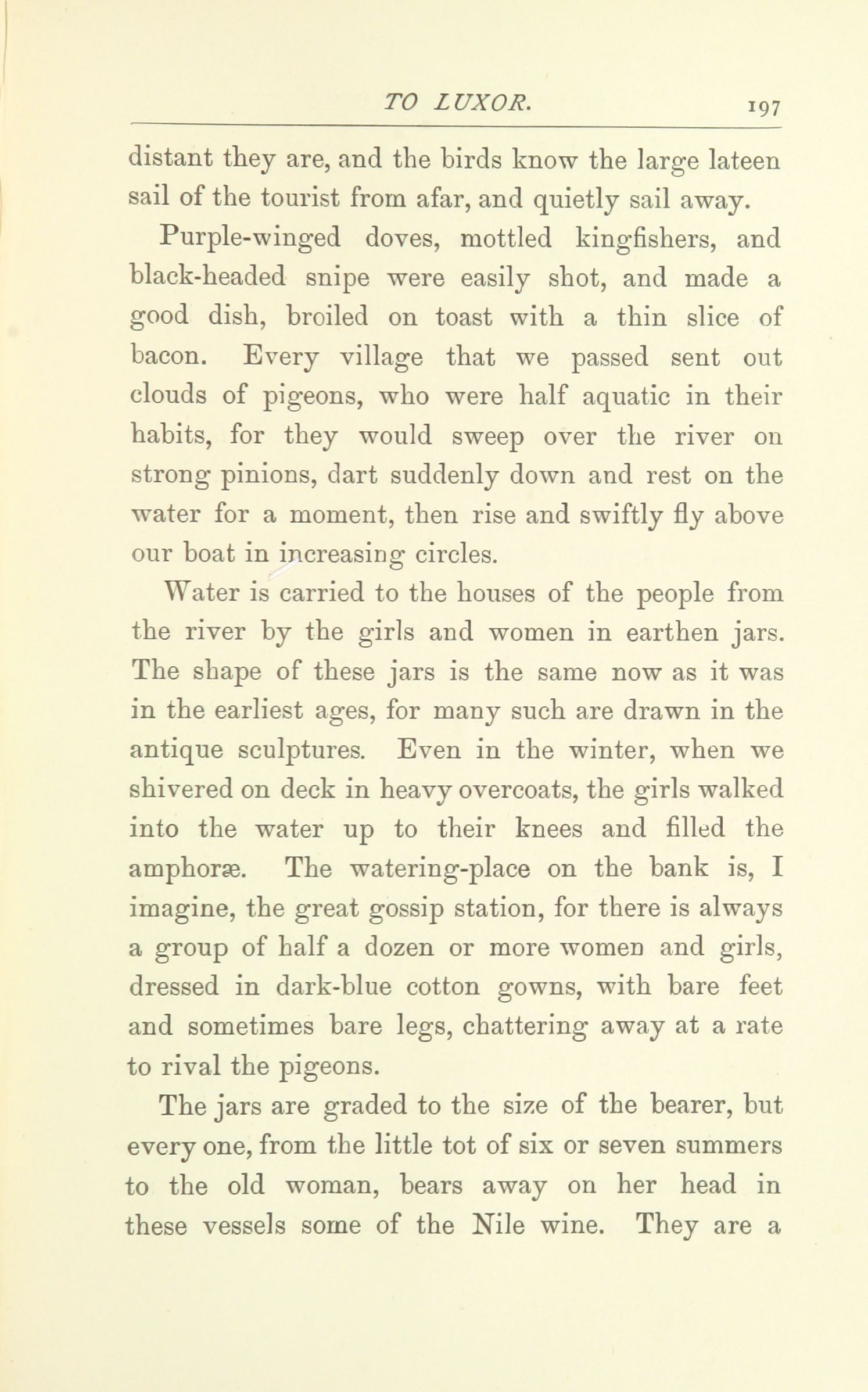 TO LUXOR. 197

distant they are, and the birds know the large lateen sail of the tourist from afar, and quietly sail away.

Purple-winged doves, mottled kingfishers, and black-headed snipe were easily shot, and made a good dish, broiled on toast with a thin slice of bacon. Every village that we passed sent out clouds of pigeons, who were half aquatic in their habits, for they would sweep over the river on strong pinions, dart suddenly down and rest on the water for a moment, then rise and swiftly fly above our boat in increasing circles.

Water is carried to the houses of the people from the river by the girls and women in earthen jars. The shape of these jars is the same now as it was in the earliest ages, for many such are drawn in the antique sculptures. Even in the winter, when we shivered on deck in heavy overcoats, the girls walked into the water up to their knees and filled the amphoræ. The watering-place on the bank is, I imagine, the great gossip station, for there is always a group of half a dozen or more women and girls, dressed in dark-blue cotton gowns, with bare feet and sometimes bare legs, chattering away at a rate to rival the pigeons.

The jars are graded to the size of the bearer, but every one, from the little tot of six or seven summers to the old woman, bears away on her head in these vessels some of the Nile wine. They are a